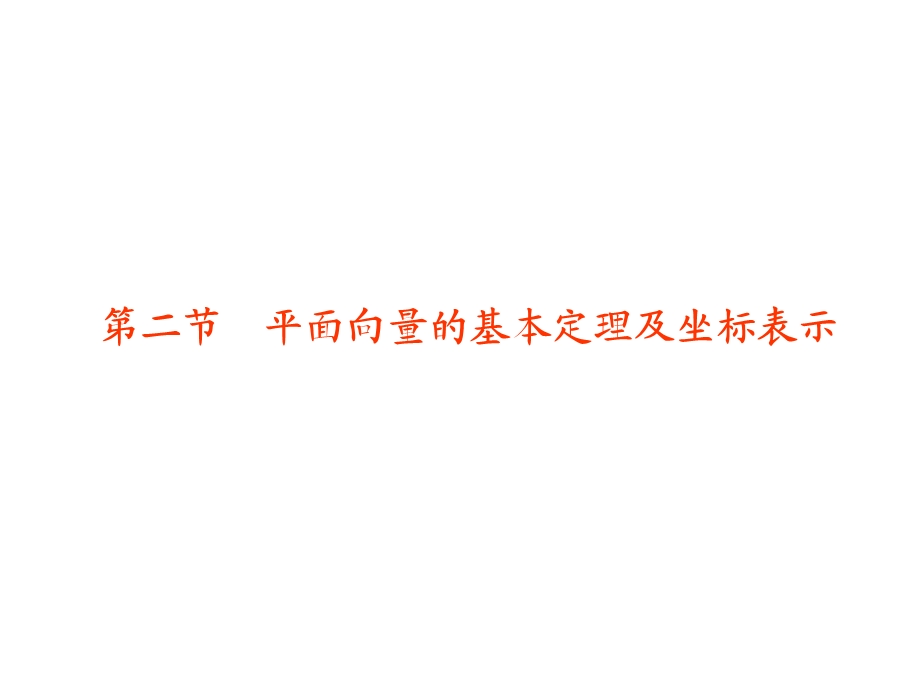 第二节　平面向量的基本定理及坐标表示